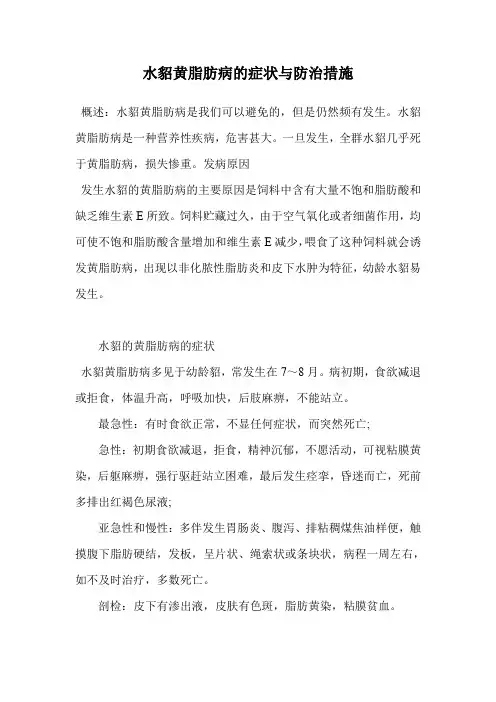 水貂黄脂肪病的症状与防治措施

概述：水貂黄脂肪病是我们可以避免的，但是仍然频有发生。水貂黄脂肪病是一种营养性疾病，危害甚大。一旦发生，全群水貂几乎死于黄脂肪病，损失惨重。发病原因

发生水貂的黄脂肪病的主要原因是饲料中含有大量不饱和脂肪酸和缺乏维生素 E 所致。饲料贮藏过久，由于空气氧化或者细菌作用，均可使不饱和脂肪酸含量增加和维生素 E 减少，喂食了这种饲料就会诱发黄脂肪病，出现以非化脓性脂肪炎和皮下水肿为特征，幼龄水貂易发生。

水貂的黄脂肪病的症状

水貂黄脂肪病多见于幼龄貂，常发生在 7～8 月。病初期，食欲减退或拒食，体温升高，呼吸加快，后肢麻痹，不能站立。

最急性：有时食欲正常，不显任何症状，而突然死亡；

急性：初期食欲减退，拒食，精神沉郁，不愿活动，可视粘膜黄染，后躯麻痹，强行驱赶站立困难，最后发生痉挛，昏迷而亡，死前多排出红褐色尿液；

亚急性和慢性：多伴发生胃肠炎、腹泻、排粘稠煤焦油样便，触摸腹下脂肪硬结，发板，呈片状、绳索状或条块状，病程一周左右，如不及时治疗，多数死亡。

剖检：皮下有渗出液，皮肤有色斑，脂肪黄染，粘膜贫血。